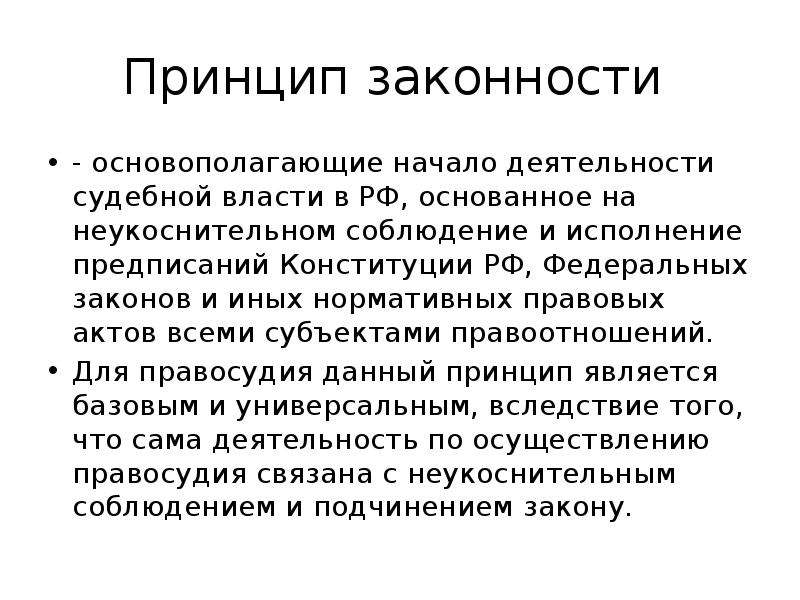 Принцип законности

• - основополагающие начало деятельности судебной власти в РФ, основанное на неукоснительном соблюдение и исполнение предписаний Конституции РФ, Федеральных законов и иных нормативных правовых актов всеми субъектами правоотношений.
• Для правосудия данный принцип является базовым и универсальным, вследствие того, что сама деятельность по осуществлению правосудия связана с неукоснительным соблюдением и подчинением закону.